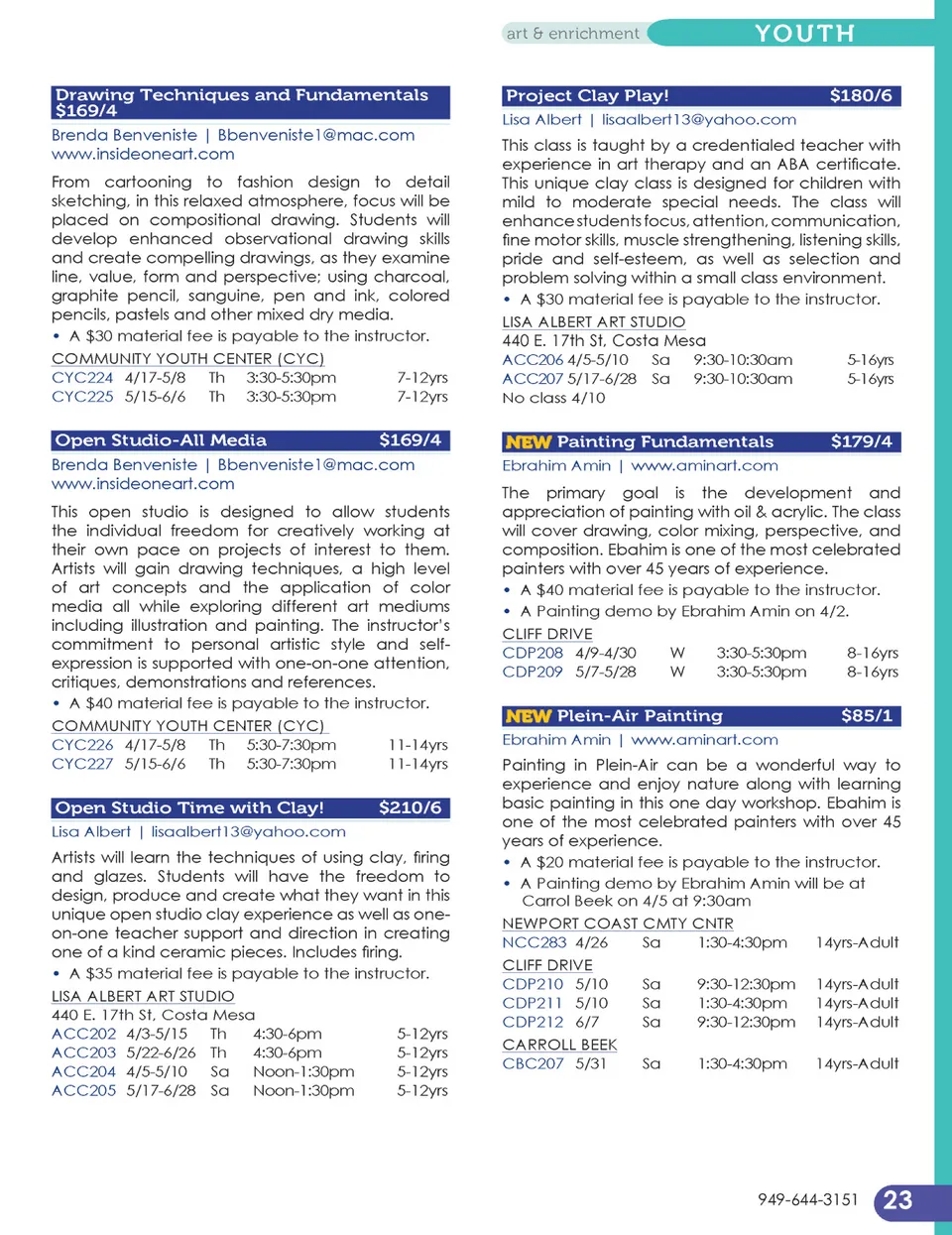 art & enrichment YOUTH

Drawing Techniques and Fundamentals $169/4
Brenda Benveniste | Bbenveniste1@mac.com www.insideoneart.com

From cartooning to fashion design to detail sketching, in this relaxed atmosphere, focus will be placed on compositional drawing. Students will develop enhanced observational drawing skills and create compelling drawings, as they examine line, value, form and perspective; using charcoal, graphite pencil, sanguine, pen and ink, colored pencils, pastels and other mixed dry media.
• A $30 material fee is payable to the instructor.

COMMUNITY YOUTH CENTER (CYC)

| CYC224 | 4/17-5/8 | Th | 3:30-5:30pm | 7-12yrs |
|---|---|---|---|---|
| CYC225 | 5/15-6/6 | Th | 3:30-5:30pm | 7-12yrs |

Open Studio-All Media $169/4
Brenda Benveniste | Bbenveniste1@mac.com www.insideoneart.com

This open studio is designed to allow students the individual freedom for creatively working at their own pace on projects of interest to them. Artists will gain drawing techniques, a high level of art concepts and the application of color media all while exploring different art mediums including illustration and painting. The instructor's commitment to personal artistic style and self-expression is supported with one-on-one attention, critiques, demonstrations and references.
• A $40 material fee is payable to the instructor.

COMMUNITY YOUTH CENTER (CYC)

| CYC226 | 4/17-5/8 | Th | 5:30-7:30pm | 11-14yrs |
|---|---|---|---|---|
| CYC227 | 5/15-6/6 | Th | 5:30-7:30pm | 11-14yrs |

Open Studio Time with Clay! $210/6
Lisa Albert | lisaalbert13@yahoo.com

Artists will learn the techniques of using clay, firing and glazes. Students will have the freedom to design, produce and create what they want in this unique open studio clay experience as well as one-on-one teacher support and direction in creating one of a kind ceramic pieces. Includes firing.
• A $35 material fee is payable to the instructor.

LISA ALBERT ART STUDIO
440 E. 17th St, Costa Mesa

| ACC202 | 4/3-5/15 | Th | 4:30-6pm | 5-12yrs |
|---|---|---|---|---|
| ACC203 | 5/22-6/26 | Th | 4:30-6pm | 5-12yrs |
| ACC204 | 4/5-5/10 | Sa | Noon-1:30pm | 5-12yrs |
| ACC205 | 5/17-6/28 | Sa | Noon-1:30pm | 5-12yrs |

Project Clay Play! $180/6
Lisa Albert | lisaalbert13@yahoo.com

This class is taught by a credentialed teacher with experience in art therapy and an ABA certificate. This unique clay class is designed for children with mild to moderate special needs. The class will enhance students focus, attention, communication, fine motor skills, muscle strengthening, listening skills, pride and self-esteem, as well as selection and problem solving within a small class environment.
• A $30 material fee is payable to the instructor.

LISA ALBERT ART STUDIO
440 E. 17th St, Costa Mesa

| ACC206 | 4/5-5/10 | Sa | 9:30-10:30am | 5-16yrs |
|---|---|---|---|---|
| ACC207 | 5/17-6/28 | Sa | 9:30-10:30am | 5-16yrs |

No class 4/10

NEW Painting Fundamentals $179/4
Ebrahim Amin | www.aminart.com

The primary goal is the development and appreciation of painting with oil & acrylic. The class will cover drawing, color mixing, perspective, and composition. Ebahim is one of the most celebrated painters with over 45 years of experience.
• A $40 material fee is payable to the instructor.
• A Painting demo by Ebrahim Amin on 4/2.

CLIFF DRIVE

| CDP208 | 4/9-4/30 | W | 3:30-5:30pm | 8-16yrs |
|---|---|---|---|---|
| CDP209 | 5/7-5/28 | W | 3:30-5:30pm | 8-16yrs |

NEW Plein-Air Painting $85/1
Ebrahim Amin | www.aminart.com

Painting in Plein-Air can be a wonderful way to experience and enjoy nature along with learning basic painting in this one day workshop. Ebahim is one of the most celebrated painters with over 45 years of experience.
• A $20 material fee is payable to the instructor.
• A Painting demo by Ebrahim Amin will be at Carrol Beek on 4/5 at 9:30am

NEWPORT COAST CMTY CNTR

| NCC283 | 4/26 | Sa | 1:30-4:30pm | 14yrs-Adult |
|---|---|---|---|---|

CLIFF DRIVE

| CDP210 | 5/10 | Sa | 9:30-12:30pm | 14yrs-Adult |
|---|---|---|---|---|
| CDP211 | 5/10 | Sa | 1:30-4:30pm | 14yrs-Adult |
| CDP212 | 6/7 | Sa | 9:30-12:30pm | 14yrs-Adult |

CARROLL BEEK

| CBC207 | 5/31 | Sa | 1:30-4:30pm | 14yrs-Adult |
|---|---|---|---|---|

949-644-3151 23